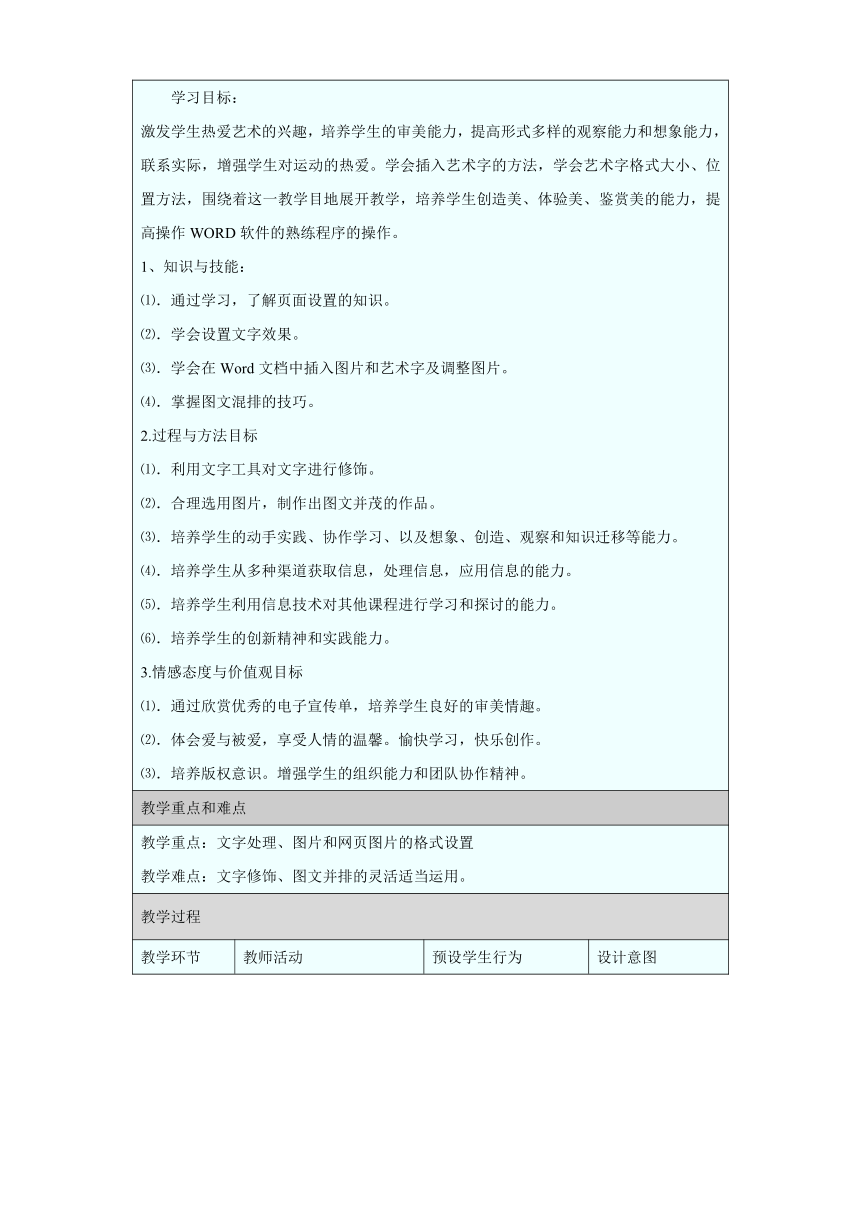 学习目标：

激发学生热爱艺术的兴趣，培养学生的审美能力，提高形式多样的观察能力和想象能力，联系实际，增强学生对运动的热爱。学会插入艺术字的方法，学会艺术字格式大小、位置方法，围绕着这一教学目地展开教学，培养学生创造美、体验美、鉴赏美的能力，提高操作 WORD 软件的熟练程序的操作。

1、知识与技能：

⑴．通过学习，了解页面设置的知识。

⑵．学会设置文字效果。

⑶．学会在 Word 文档中插入图片和艺术字及调整图片。

⑷．掌握图文混排的技巧。

2.过程与方法目标

⑴．利用文字工具对文字进行修饰。

⑵．合理选用图片，制作出图文并茂的作品。

⑶．培养学生的动手实践、协作学习、以及想象、创造、观察和知识迁移等能力。

⑷．培养学生从多种渠道获取信息，处理信息，应用信息的能力。

⑸．培养学生利用信息技术对其他课程进行学习和探讨的能力。

⑹．培养学生的创新精神和实践能力。

3.情感态度与价值观目标

⑴．通过欣赏优秀的电子宣传单，培养学生良好的审美情趣。

⑵．体会爱与被爱，享受人情的温馨。愉快学习，快乐创作。

⑶．培养版权意识。增强学生的组织能力和团队协作精神。

教学重点和难点

教学重点：文字处理、图片和网页图片的格式设置

教学难点：文字修饰、图文并排的灵活适当运用。

教学过程

| 教学环节 | 教师活动 | 预设学生行为 | 设计意图 |
|---|---|---|---|